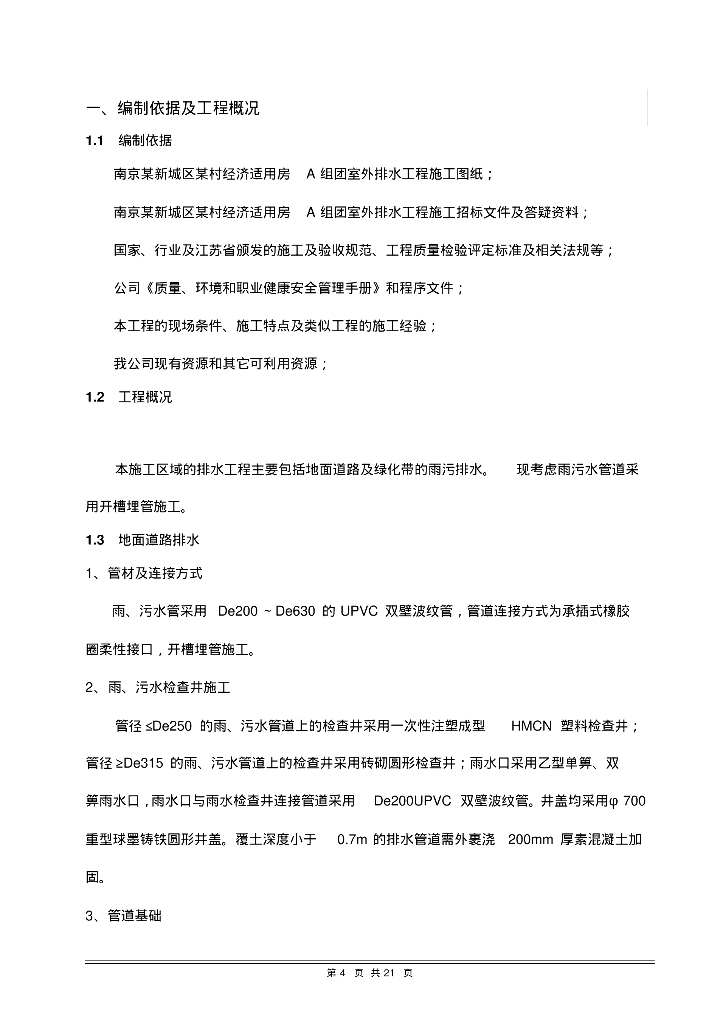 一、编制依据及工程概况

1.1 编制依据

南京某新城区某村经济适用房 A 组团室外排水工程施工图纸；

南京某新城区某村经济适用房 A 组团室外排水工程施工招标文件及答疑资料；

国家、行业及江苏省颁发的施工及验收规范、工程质量检验评定标准及相关法规等；

公司《质量、环境和职业健康安全管理手册》和程序文件；

本工程的现场条件、施工特点及类似工程的施工经验；

我公司现有资源和其它可利用资源；

1.2 工程概况

本施工区域的排水工程主要包括地面道路及绿化带的雨污排水。 现考虑雨污水管道采用开槽埋管施工。

1.3 地面道路排水

1、管材及连接方式

雨、污水管采用 De200 ~ De630 的 UPVC 双壁波纹管，管道连接方式为承插式橡胶圈柔性接口，开槽埋管施工。

2、雨、污水检查井施工

管径 ≤De250 的雨、污水管道上的检查井采用一次性注塑成型 HMCN 塑料检查井；管径 ≥De315 的雨、污水管道上的检查井采用砖砌圆形检查井；雨水口采用乙型单箅、双箅雨水口，雨水口与雨水检查井连接管道采用 De200UPVC 双壁波纹管。井盖均采用φ 700 重型球墨铸铁圆形井盖。覆土深度小于 0.7m 的排水管道需外裹浇 200mm 厚素混凝土加固。

3、管道基础

第 4 页 共 21 页